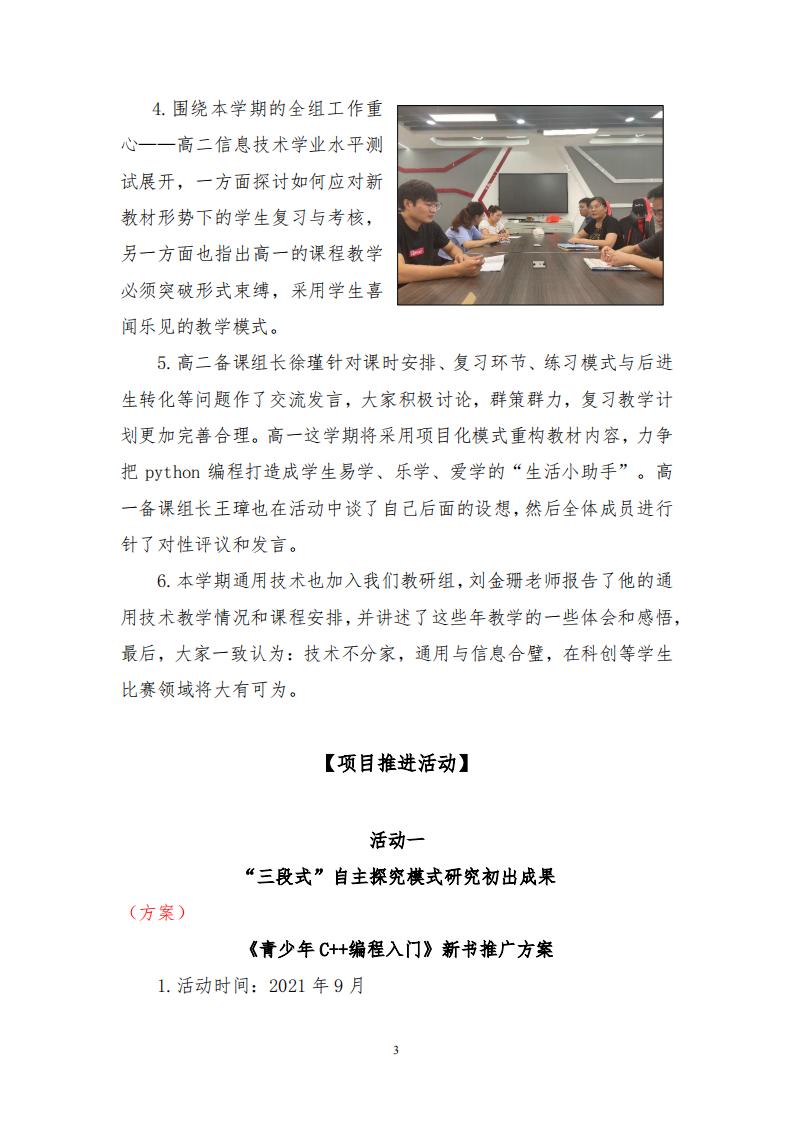 4.围绕本学期的全组工作重心——高二信息技术学业水平测试展开，一方面探讨如何应对新教材形势下的学生复习与考核，另一方面也指出高一的课程教学必须突破形式束缚，采用学生喜闻乐见的教学模式。

5.高二备课组长徐瑾针对课时安排、复习环节、练习模式与后进生转化等问题作了交流发言，大家积极讨论，群策群力，复习教学计划更加完善合理。高一这学期将采用项目化模式重构教材内容，力争把 python 编程打造成学生易学、乐学、爱学的“生活小助手”。高一备课组长王璋也在活动中谈了自己后面的设想，然后全体成员进行针了对性评议和发言。

6.本学期通用技术也加入我们教研组，刘金珊老师报告了他的通用技术教学情况和课程安排，并讲述了这些年教学的一些体会和感悟，最后，大家一致认为：技术不分家，通用与信息合璧，在科创等学生比赛领域将大有可为。

【项目推进活动】

活动一

“三段式”自主探究模式研究初出成果

（方案）

《青少年 C++编程入门》新书推广方案

1.活动时间：2021 年 9 月

3